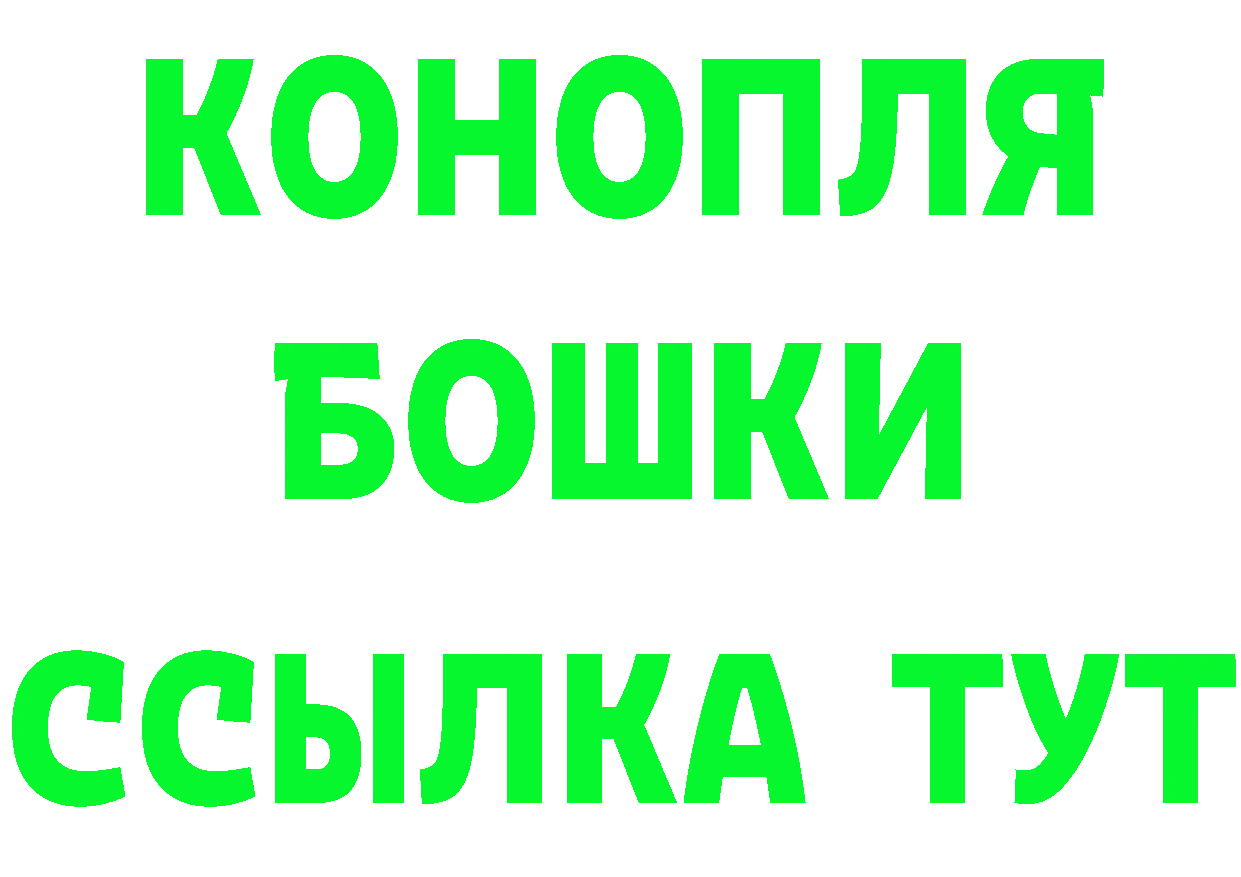 КОНОПЛЯ
БОШКИ
ССЫЛКА ТУТ